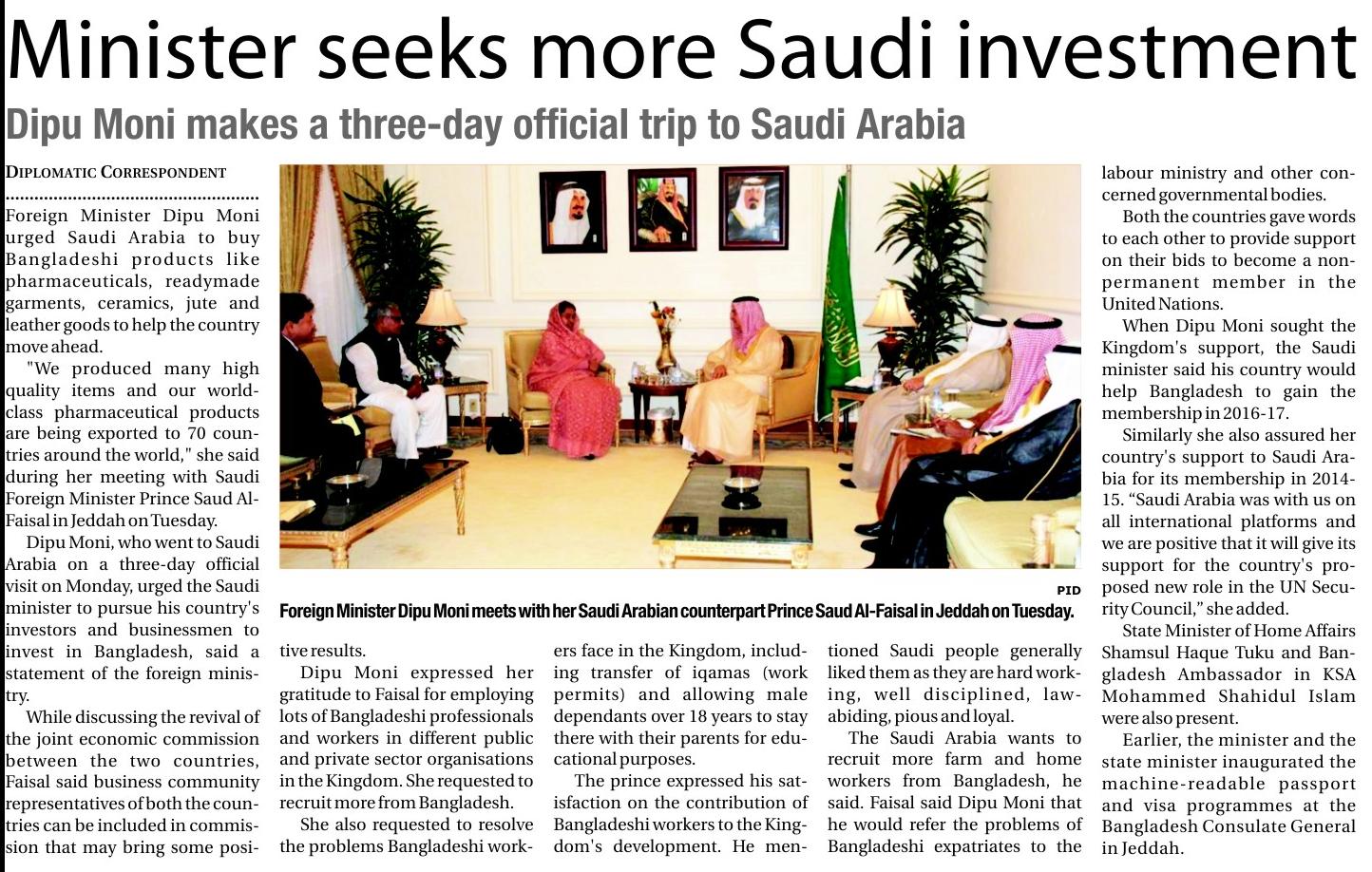 Minister seeks more Saudi investment

Dipu Moni makes a three-day official trip to Saudi Arabia

DIPLOMATIC CORRESPONDENT

Foreign Minister Dipu Moni urged Saudi Arabia to buy Bangladeshi products like pharmaceuticals, readymade garments, ceramics, jute and leather goods to help the country move ahead.

"We produced many high quality items and our world-class pharmaceutical products are being exported to 70 countries around the world," she said during her meeting with Saudi Foreign Minister Prince Saud Al-Faisal in Jeddah on Tuesday.

Dipu Moni, who went to Saudi Arabia on a three-day official visit on Monday, urged the Saudi minister to pursue his country's investors and businessmen to invest in Bangladesh, said a statement of the foreign ministry.

While discussing the revival of the joint economic commission between the two countries, Faisal said business community representatives of both the countries can be included in commission that may bring some positive results.

Dipu Moni expressed her gratitude to Faisal for employing lots of Bangladeshi professionals and workers in different public and private sector organisations in the Kingdom. She requested to recruit more from Bangladesh.

She also requested to resolve the problems Bangladeshi workers face in the Kingdom, including transfer of iqamas (work permits) and allowing male dependants over 18 years to stay there with their parents for educational purposes.

The prince expressed his satisfaction on the contribution of Bangladeshi workers to the Kingdom's development. He mentioned Saudi people generally liked them as they are hard working, well disciplined, law-abiding, pious and loyal.

The Saudi Arabia wants to recruit more farm and home workers from Bangladesh, he said. Faisal said Dipu Moni that he would refer the problems of Bangladeshi expatriates to the labour ministry and other concerned governmental bodies.

Both the countries gave words to each other to provide support on their bids to become a non-permanent member in the United Nations.

When Dipu Moni sought the Kingdom's support, the Saudi minister said his country would help Bangladesh to gain the membership in 2016-17.

Similarly she also assured her country's support to Saudi Arabia for its membership in 2014-15. "Saudi Arabia was with us on all international platforms and we are positive that it will give its support for the country's proposed new role in the UN Security Council," she added.

State Minister of Home Affairs Shamsul Haque Tuku and Bangladesh Ambassador in KSA Mohammed Shahidul Islam were also present.

Earlier, the minister and the state minister inaugurated the machine-readable passport and visa programmes at the Bangladesh Consulate General in Jeddah.

PID

Foreign Minister Dipu Moni meets with her Saudi Arabian counterpart Prince Saud Al-Faisal in Jeddah on Tuesday.